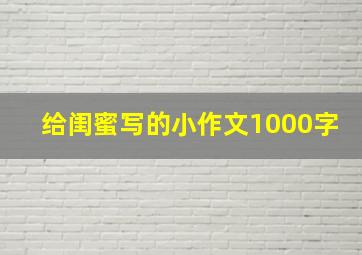 给闺蜜写的小作文1000字